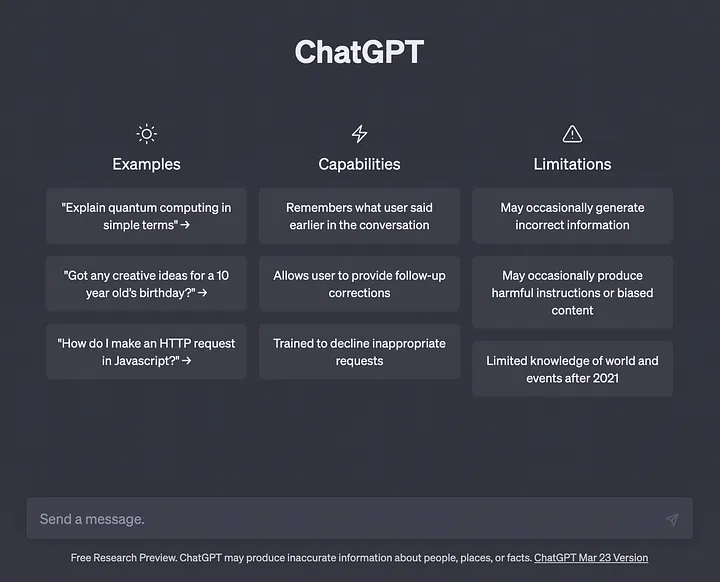 ChatGPT

Examples

"Explain quantum computing in simple terms" →

"Got any creative ideas for a 10 year old's birthday?" →

"How do I make an HTTP request in Javascript?" →

Capabilities

Remembers what user said earlier in the conversation

Allows user to provide follow-up corrections

Trained to decline inappropriate requests

Limitations

May occasionally generate incorrect information

May occasionally produce harmful instructions or biased content

Limited knowledge of world and events after 2021

Send a message.

Free Research Preview. ChatGPT may produce inaccurate information about people, places, or facts. ChatGPT Mar 23 Version